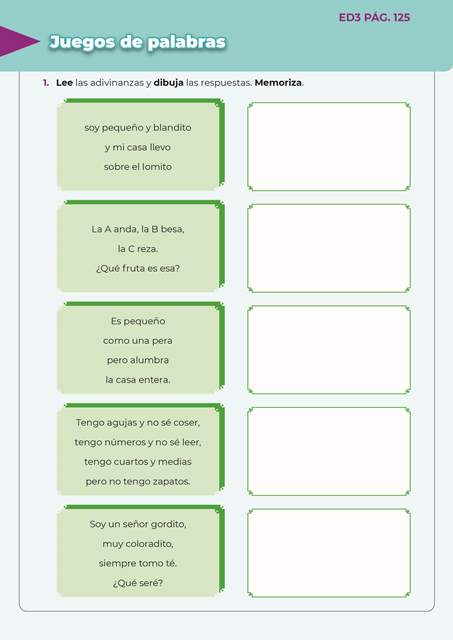 ED3 PÁG. 125

Juegos de palabras

1. Lee las adivinanzas y dibuja las respuestas. Memoriza.

soy pequeño y blandito
y mi casa llevo
sobre el lomito

La A anda, la B besa,
la C reza.
¿Qué fruta es esa?

Es pequeño
como una pera
pero alumbra
la casa entera.

Tengo agujas y no sé coser,
tengo números y no sé leer,
tengo cuartos y medias
pero no tengo zapatos.

Soy un señor gordito,
muy coloradito,
siempre tomo té.
¿Qué seré?